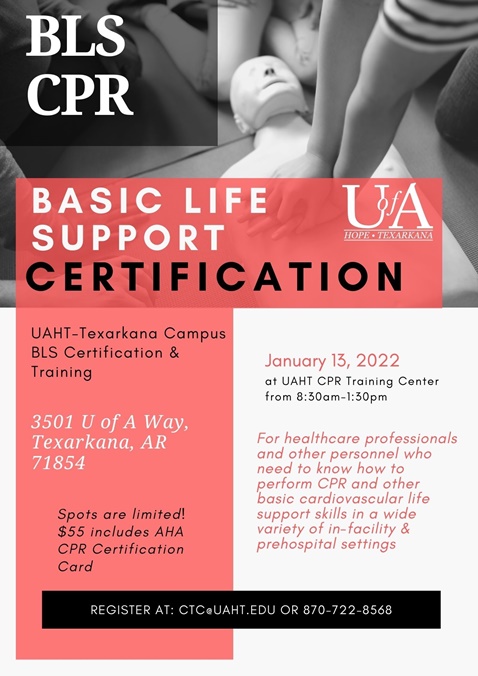 BLS CPR

BASIC LIFE SUPPORT CERTIFICATION

UofA
HOPE • TEXARKANA

UAHT-Texarkana Campus BLS Certification & Training

3501 U of A Way, Texarkana, AR 71854

Spots are limited! $55 includes AHA CPR Certification Card

January 13, 2022
at UAHT CPR Training Center from 8:30am-1:30pm

For healthcare professionals and other personnel who need to know how to perform CPR and other basic cardiovascular life support skills in a wide variety of in-facility & prehospital settings

REGISTER AT: CTC@UAHT.EDU OR 870-722-8568